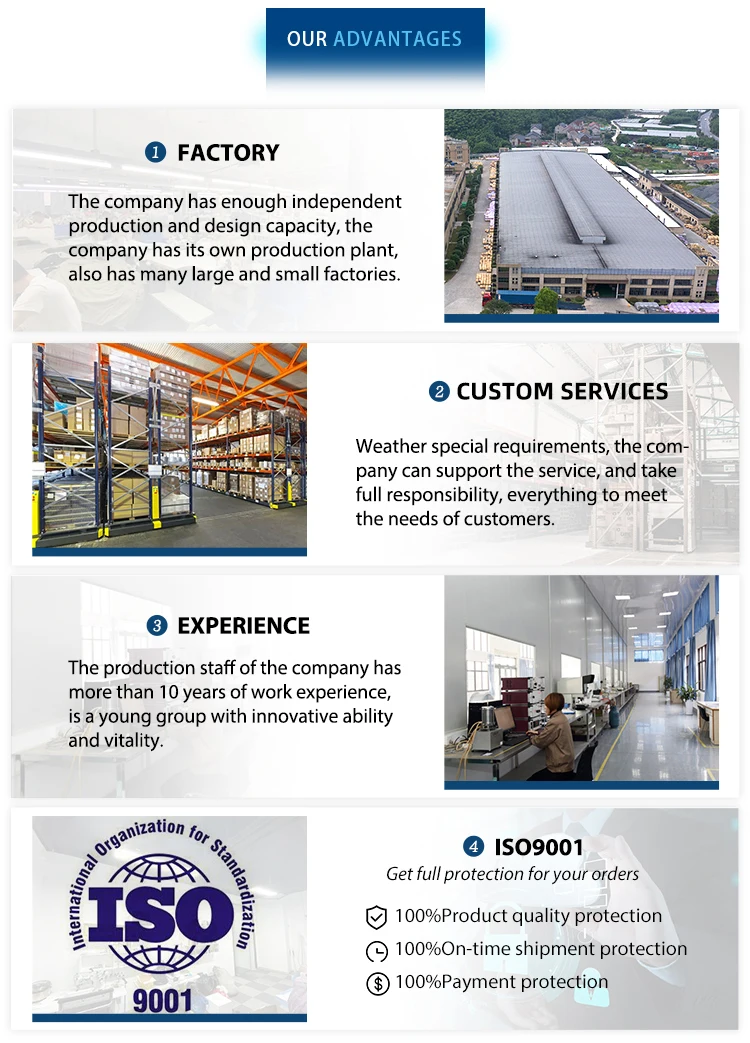 OUR ADVANTAGES

1 FACTORY

The company has enough independent production and design capacity, the company has its own production plant, also has many large and small factories.

2 CUSTOM SERVICES

Weather special requirements, the company can support the service, and take full responsibility, everything to meet the needs of customers.

3 EXPERIENCE

The production staff of the company has more than 10 years of work experience, is a young group with innovative ability and vitality.

International Organization for Standardization
ISO
9001

4 ISO9001

Get full protection for your orders

100%Product quality protection

100%On-time shipment protection

100%Payment protection